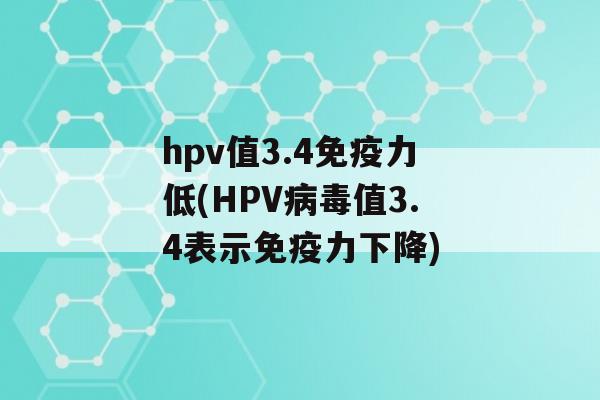 hpv值3.4免疫力低(HPV病毒值3.4表示免疫力下降)